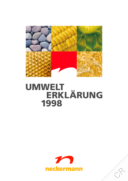 UMWELT
ERKLÄRUNG
1998

neckermann

CR